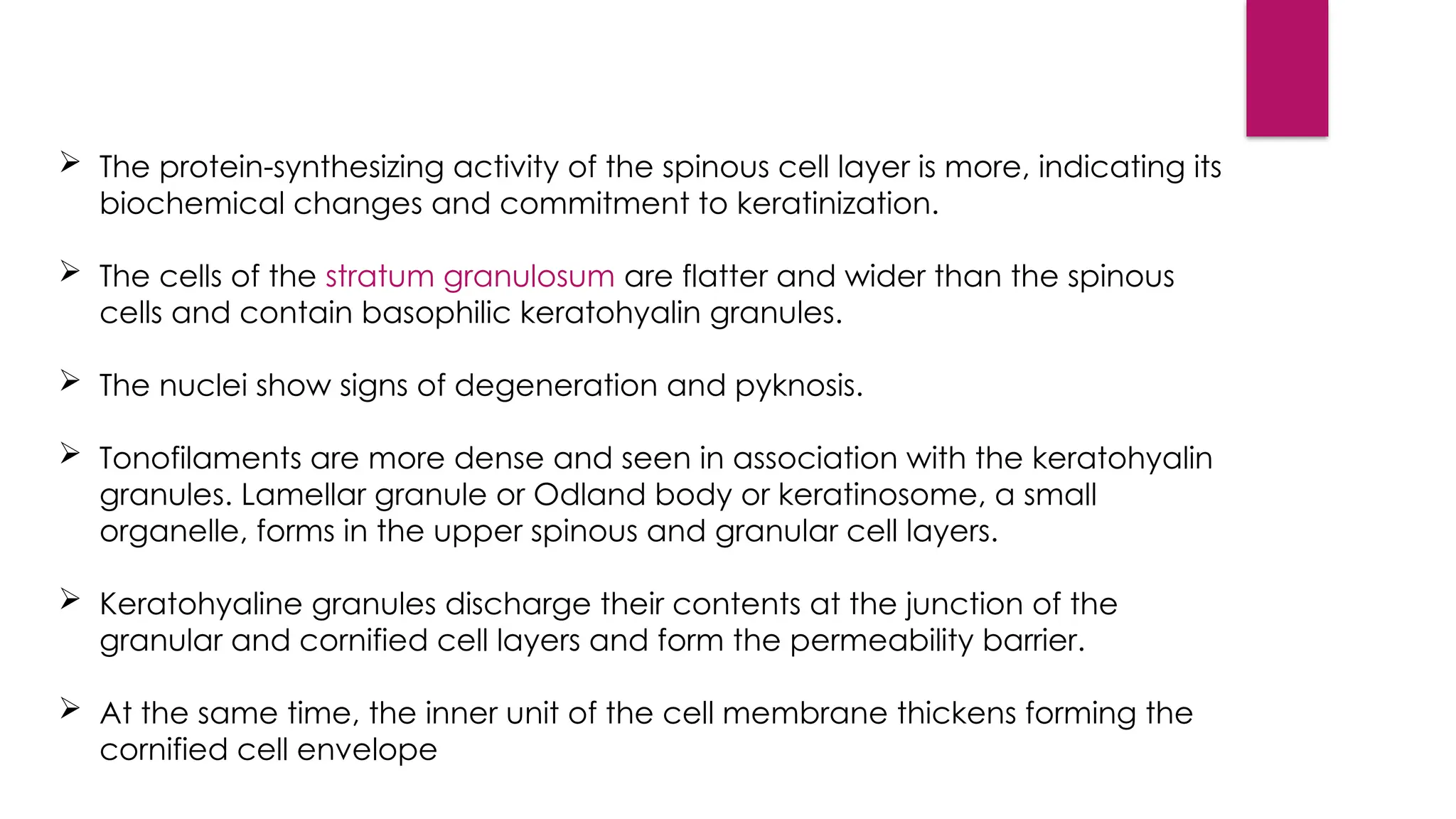 ➢ The protein-synthesizing activity of the spinous cell layer is more, indicating its biochemical changes and commitment to keratinization.

➢ The cells of the stratum granulosum are flatter and wider than the spinous cells and contain basophilic keratohyalin granules.

➢ The nuclei show signs of degeneration and pyknosis.

➢ Tonofilaments are more dense and seen in association with the keratohyalin granules. Lamellar granule or Odland body or keratinosome, a small organelle, forms in the upper spinous and granular cell layers.

➢ Keratohyaline granules discharge their contents at the junction of the granular and cornified cell layers and form the permeability barrier.

➢ At the same time, the inner unit of the cell membrane thickens forming the cornified cell envelope